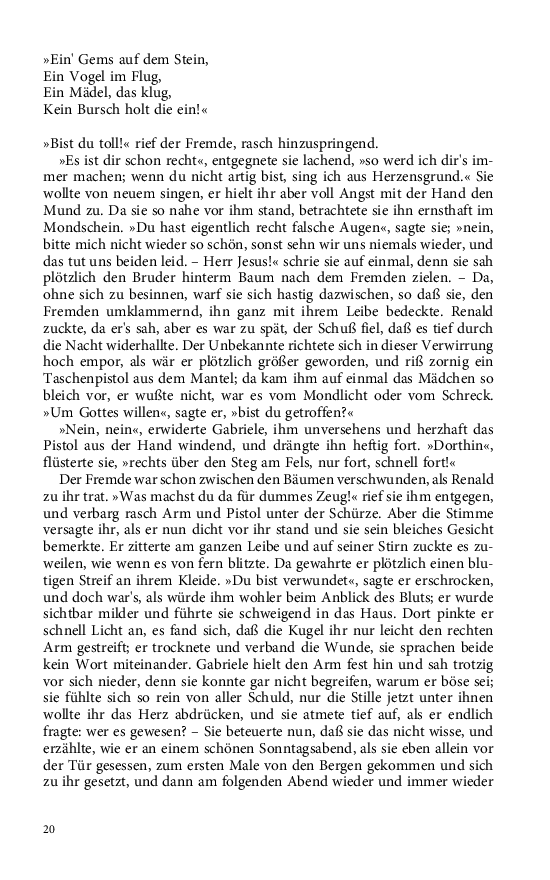 »Ein' Gems auf dem Stein,
Ein Vogel im Flug,
Ein Mädel, das klug,
Kein Bursch holt die ein!«

»Bist du toll!« rief der Fremde, rasch hinzuspringend.

»Es ist dir schon recht«, entgegnete sie lachend, »so werd ich dir's immer machen; wenn du nicht artig bist, sing ich aus Herzensgrund.« Sie wollte von neuem singen, er hielt ihr aber voll Angst mit der Hand den Mund zu. Da sie so nahe vor ihm stand, betrachtete sie ihn ernsthaft im Mondschein. »Du hast eigentlich recht falsche Augen«, sagte sie; »nein, bitte mich nicht wieder so schön, sonst sehn wir uns niemals wieder, und das tut uns beiden leid. – Herr Jesus!« schrie sie auf einmal, denn sie sah plötzlich den Bruder hinterm Baum nach dem Fremden zielen. – Da, ohne sich zu besinnen, warf sie sich hastig dazwischen, so daß sie, den Fremden umklammernd, ihn ganz mit ihrem Leibe bedeckte. Renald zuckte, da er's sah, aber es war zu spät, der Schuß fiel, daß es tief durch die Nacht widerhallte. Der Unbekannte richtete sich in dieser Verwirrung hoch empor, als wär er plötzlich größer geworden, und riß zornig ein Taschenpistol aus dem Mantel; da kam ihm auf einmal das Mädchen so bleich vor, er wußte nicht, war es vom Mondlicht oder vom Schreck. »Um Gottes willen«, sagte er, »bist du getroffen?«

»Nein, nein«, erwiderte Gabriele, ihm unversehens und herzhaft das Pistol aus der Hand windend, und drängte ihn heftig fort. »Dorthin«, flüsterte sie, »rechts über den Steg am Fels, nur fort, schnell fort!«

Der Fremde war schon zwischen den Bäumen verschwunden, als Renald zu ihr trat. »Was machst du da für dummes Zeug!« rief sie ihm entgegen, und verbarg rasch Arm und Pistol unter der Schürze. Aber die Stimme versagte ihr, als er nun dicht vor ihr stand und sie sein bleiches Gesicht bemerkte. Er zitterte am ganzen Leibe und auf seiner Stirn zuckte es zuweilen, wie wenn es von fern blitzte. Da gewahrte er plötzlich einen blutigen Streif an ihrem Kleide. »Du bist verwundet«, sagte er erschrocken, und doch war's, als würde ihm wohler beim Anblick des Bluts; er wurde sichtbar milder und führte sie schweigend in das Haus. Dort pinkte er schnell Licht an, es fand sich, daß die Kugel ihr nur leicht den rechten Arm gestreift; er trocknete und verband die Wunde, sie sprachen beide kein Wort miteinander. Gabriele hielt den Arm fest hin und sah trotzig vor sich nieder, denn sie konnte gar nicht begreifen, warum er böse sei; sie fühlte sich so rein von aller Schuld, nur die Stille jetzt unter ihnen wollte ihr das Herz abdrücken, und sie atmete tief auf, als er endlich fragte: wer es gewesen? – Sie beteuerte nun, daß sie das nicht wisse, und erzählte, wie er an einem schönen Sonntagsabend, als sie eben allein vor der Tür gesessen, zum ersten Male von den Bergen gekommen und sich zu ihr gesetzt, und dann am folgenden Abend wieder und immer wieder

20